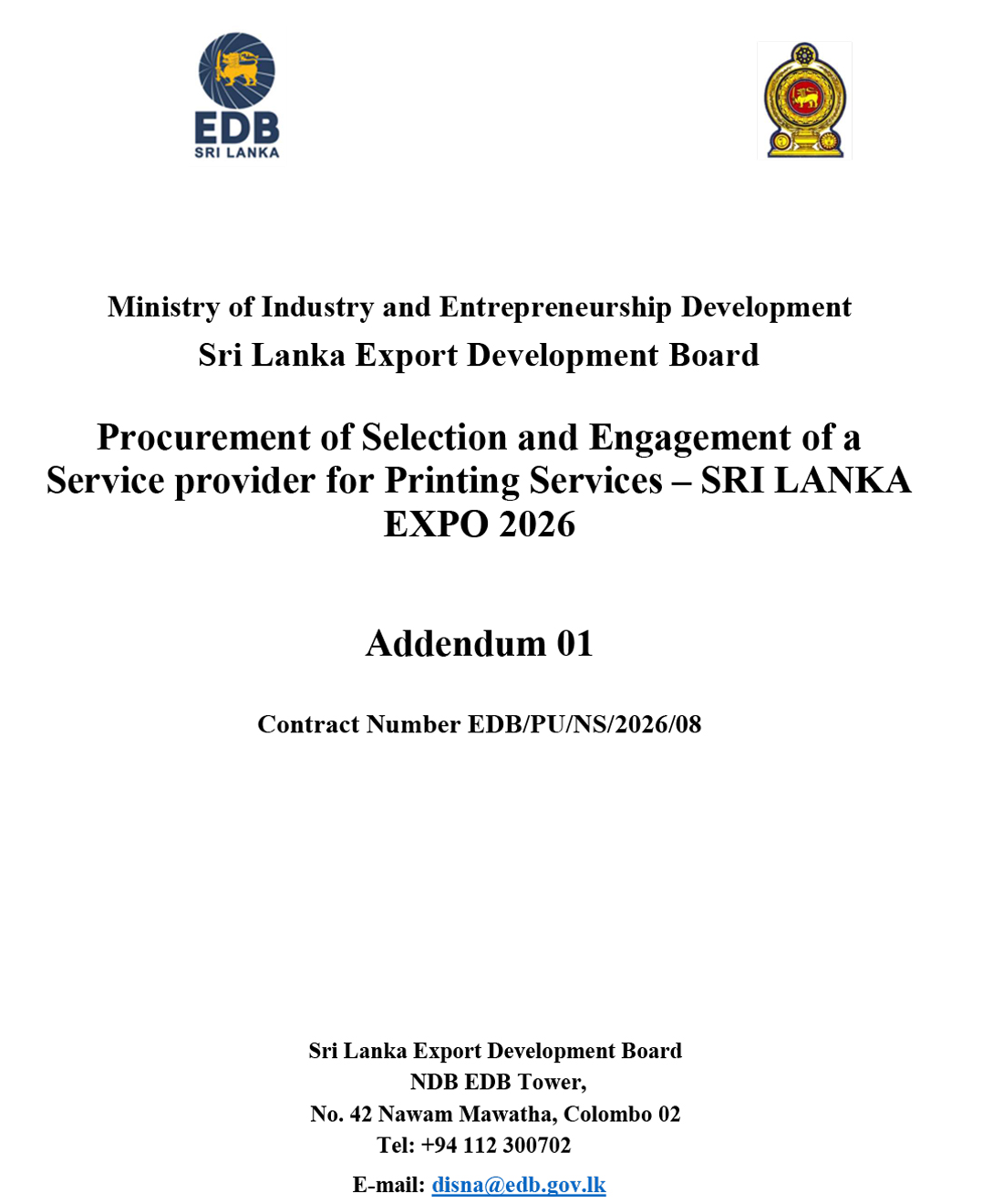 EDB
SRI LANKA

Ministry of Industry and Entrepreneurship Development
Sri Lanka Export Development Board

Procurement of Selection and Engagement of a Service provider for Printing Services – SRI LANKA EXPO 2026

Addendum 01

Contract Number EDB/PU/NS/2026/08

Sri Lanka Export Development Board
NDB EDB Tower,
No. 42 Nawam Mawatha, Colombo 02
Tel: +94 112 300702
E-mail: disna@edb.gov.lk